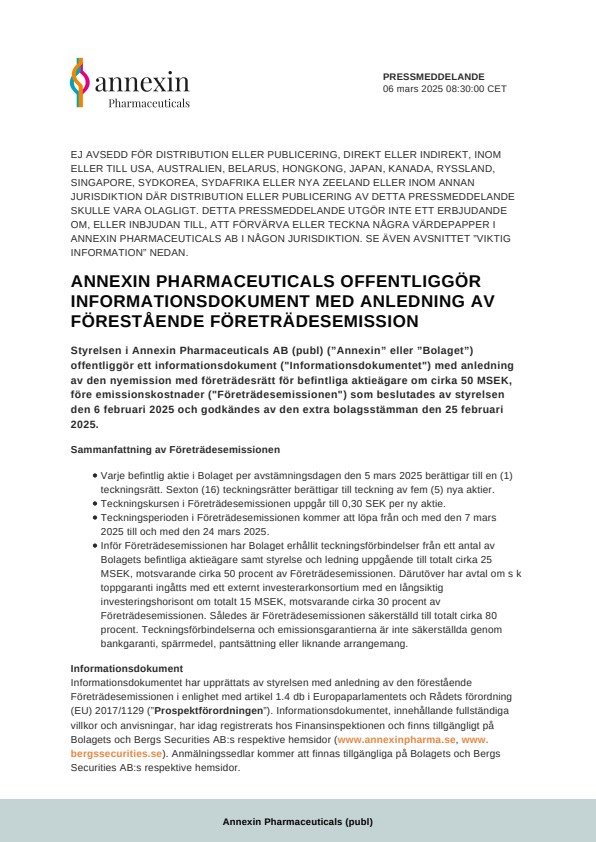 annexin
Pharmaceuticals

PRESSMEDDELANDE
06 mars 2025 08:30:00 CET

EJ AVSEDD FÖR DISTRIBUTION ELLER PUBLICERING, DIREKT ELLER INDIREKT, INOM ELLER TILL USA, AUSTRALIEN, BELARUS, HONGKONG, JAPAN, KANADA, RYSSLAND, SINGAPORE, SYDKOREA, SYDAFRIKA ELLER NYA ZEELAND ELLER INOM ANNAN JURISDIKTION DÄR DISTRIBUTION ELLER PUBLICERING AV DETTA PRESSMEDDELANDE SKULLE VARA OLAGLIGT. DETTA PRESSMEDDELANDE UTGÖR INTE ETT ERBJUDANDE OM, ELLER INBJUDAN TILL, ATT FÖRVÄRVA ELLER TECKNA NÅGRA VÄRDEPAPPER I ANNEXIN PHARMACEUTICALS AB I NÅGON JURISDIKTION. SE ÄVEN AVSNITTET "VIKTIG INFORMATION" NEDAN.

ANNEXIN PHARMACEUTICALS OFFENTLIGGÖR INFORMATIONSDOKUMENT MED ANLEDNING AV FÖRESTÅENDE FÖRETRÄDESEMISSION

Styrelsen i Annexin Pharmaceuticals AB (publ) ("Annexin" eller "Bolaget") offentliggör ett informationsdokument ("Informationsdokumentet") med anledning av den nyemission med företrädesrätt för befintliga aktieägare om cirka 50 MSEK, före emissionskostnader ("Företrädesemissionen") som beslutades av styrelsen den 6 februari 2025 och godkändes av den extra bolagsstämman den 25 februari 2025.

Sammanfattning av Företrädesemissionen

• Varje befintlig aktie i Bolaget per avstämningsdagen den 5 mars 2025 berättigar till en (1) teckningsrätt. Sexton (16) teckningsrätter berättigar till teckning av fem (5) nya aktier.
• Teckningskursen i Företrädesemissionen uppgår till 0,30 SEK per ny aktie.
• Teckningsperioden i Företrädesemissionen kommer att löpa från och med den 7 mars 2025 till och med den 24 mars 2025.
• Inför Företrädesemissionen har Bolaget erhållit teckningsförbindelser från ett antal av Bolagets befintliga aktieägare samt styrelse och ledning uppgående till totalt cirka 25 MSEK, motsvarande cirka 50 procent av Företrädesemissionen. Därutöver har avtal om s k toppgaranti ingåtts med ett externt investerarkonsortium med en långsiktig investeringshorisont om totalt 15 MSEK, motsvarande cirka 30 procent av Företrädesemissionen. Således är Företrädesemissionen säkerställd till totalt cirka 80 procent. Teckningsförbindelserna och emissionsgarantierna är inte säkerställda genom bankgaranti, spärrmedel, pantsättning eller liknande arrangemang.

Informationsdokument
Informationsdokumentet har upprättats av styrelsen med anledning av den förestående Företrädesemissionen i enlighet med artikel 1.4 db i Europaparlamentets och Rådets förordning (EU) 2017/1129 ("Prospektförordningen"). Informationsdokumentet, innehållande fullständiga villkor och anvisningar, har idag registrerats hos Finansinspektionen och finns tillgängligt på Bolagets och Bergs Securities AB:s respektive hemsidor (www.annexinpharma.se, www.bergssecurities.se). Anmälningssedlar kommer att finnas tillgängliga på Bolagets och Bergs Securities AB:s respektive hemsidor.

Annexin Pharmaceuticals (publ)